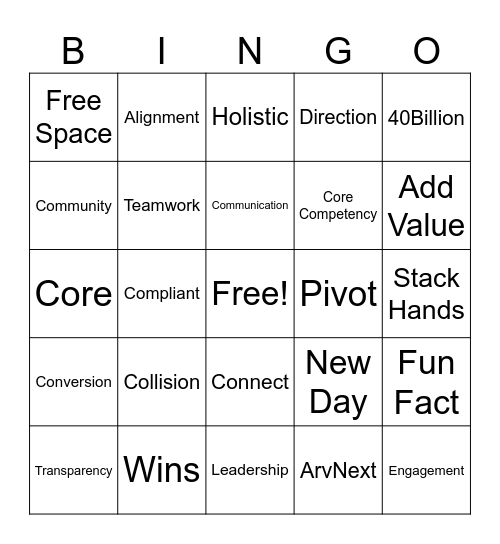 | B | I | N | G | O |
|---|---|---|---|---|
| Free Space | Alignment | Holistic | Direction | 40Billion |
| Community | Teamwork | Communication | Core Competency | Add Value |
| Core | Compliant | Free! | Pivot | Stack Hands |
| Conversion | Collision | Connect | New Day | Fun Fact |
| Transparency | Wins | Leadership | ArvNext | Engagement |